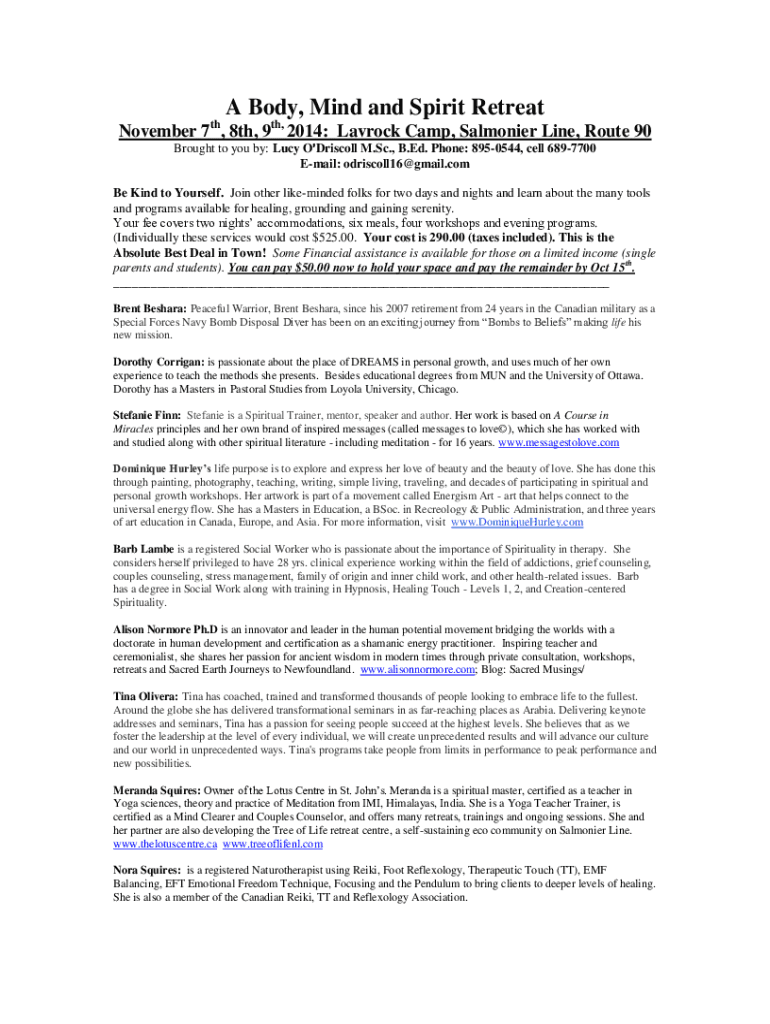 A Body, Mind and Spirit Retreat

November 7$^{th}$, 8th, 9$^{th,}$ 2014: Lavrock Camp, Salmonier Line, Route 90

Brought to you by: Lucy O'Driscoll M.Sc., B.Ed. Phone: 895-0544, cell 689-7700
E-mail: odriscoll16@gmail.com

Be Kind to Yourself. Join other like-minded folks for two days and nights and learn about the many tools and programs available for healing, grounding and gaining serenity.
Your fee covers two nights' accommodations, six meals, four workshops and evening programs. (Individually these services would cost $525.00. Your cost is 290.00 (taxes included). This is the Absolute Best Deal in Town! Some Financial assistance is available for those on a limited income (single parents and students). You can pay $50.00 now to hold your space and pay the remainder by Oct 15$^{th}$.

Brent Beshara: Peaceful Warrior, Brent Beshara, since his 2007 retirement from 24 years in the Canadian military as a Special Forces Navy Bomb Disposal Diver has been on an exciting journey from "Bombs to Beliefs" making life his new mission.

Dorothy Corrigan: is passionate about the place of DREAMS in personal growth, and uses much of her own experience to teach the methods she presents. Besides educational degrees from MUN and the University of Ottawa. Dorothy has a Masters in Pastoral Studies from Loyola University, Chicago.

Stefanie Finn: Stefanie is a Spiritual Trainer, mentor, speaker and author. Her work is based on A Course in Miracles principles and her own brand of inspired messages (called messages to love©), which she has worked with and studied along with other spiritual literature - including meditation - for 16 years. www.messagestolove.com

Dominique Hurley's life purpose is to explore and express her love of beauty and the beauty of love. She has done this through painting, photography, teaching, writing, simple living, traveling, and decades of participating in spiritual and personal growth workshops. Her artwork is part of a movement called Energism Art - art that helps connect to the universal energy flow. She has a Masters in Education, a BSoc. in Recreology & Public Administration, and three years of art education in Canada, Europe, and Asia. For more information, visit www.DominiqueHurley.com

Barb Lambe is a registered Social Worker who is passionate about the importance of Spirituality in therapy. She considers herself privileged to have 28 yrs. clinical experience working within the field of addictions, grief counseling, couples counseling, stress management, family of origin and inner child work, and other health-related issues. Barb has a degree in Social Work along with training in Hypnosis, Healing Touch - Levels 1, 2, and Creation-centered Spirituality.

Alison Normore Ph.D is an innovator and leader in the human potential movement bridging the worlds with a doctorate in human development and certification as a shamanic energy practitioner. Inspiring teacher and ceremonialist, she shares her passion for ancient wisdom in modern times through private consultation, workshops, retreats and Sacred Earth Journeys to Newfoundland. www.alisonnormore.com; Blog: Sacred Musings/

Tina Olivera: Tina has coached, trained and transformed thousands of people looking to embrace life to the fullest. Around the globe she has delivered transformational seminars in as far-reaching places as Arabia. Delivering keynote addresses and seminars, Tina has a passion for seeing people succeed at the highest levels. She believes that as we foster the leadership at the level of every individual, we will create unprecedented results and will advance our culture and our world in unprecedented ways. Tina's programs take people from limits in performance to peak performance and new possibilities.

Meranda Squires: Owner of the Lotus Centre in St. John's. Meranda is a spiritual master, certified as a teacher in Yoga sciences, theory and practice of Meditation from IMI, Himalayas, India. She is a Yoga Teacher Trainer, is certified as a Mind Clearer and Couples Counselor, and offers many retreats, trainings and ongoing sessions. She and her partner are also developing the Tree of Life retreat centre, a self-sustaining eco community on Salmonier Line. www.thelotuscentre.ca www.treeoflifenl.com

Nora Squires: is a registered Naturotherapist using Reiki, Foot Reflexology, Therapeutic Touch (TT), EMF Balancing, EFT Emotional Freedom Technique, Focusing and the Pendulum to bring clients to deeper levels of healing. She is also a member of the Canadian Reiki, TT and Reflexology Association.